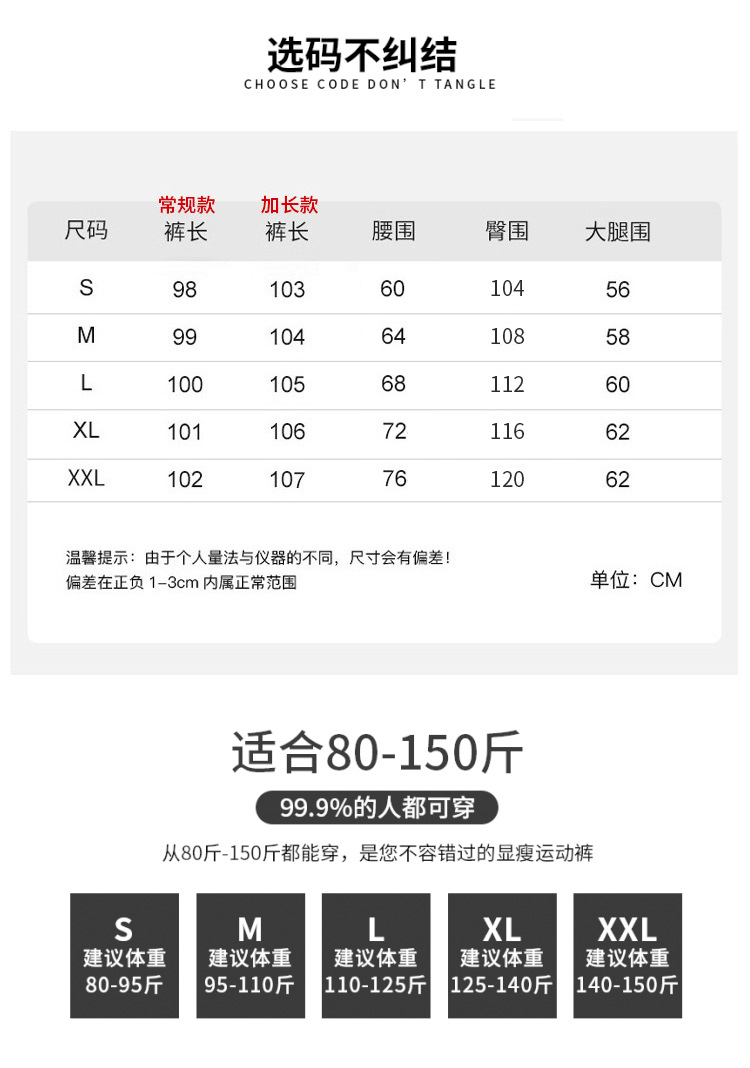 选码不纠结
CHOOSE CODE DON' T TANGLE

| 尺码 | 常规款 裤长 | 加长款 裤长 | 腰围 | 臀围 | 大腿围 |
|---|---|---|---|---|---|
| S | 98 | 103 | 60 | 104 | 56 |
| M | 99 | 104 | 64 | 108 | 58 |
| L | 100 | 105 | 68 | 112 | 60 |
| XL | 101 | 106 | 72 | 116 | 62 |
| XXL | 102 | 107 | 76 | 120 | 62 |

温馨提示：由于个人量法与仪器的不同，尺寸会有偏差！
偏差在正负 1–3cm 内属正常范围

单位：CM

适合80-150斤
99.9%的人都可穿
从80斤-150斤都能穿，是您不容错过的显瘦运动裤

S
建议体重
80-95斤

M
建议体重
95-110斤

L
建议体重
110-125斤

XL
建议体重
125-140斤

XXL
建议体重
140-150斤